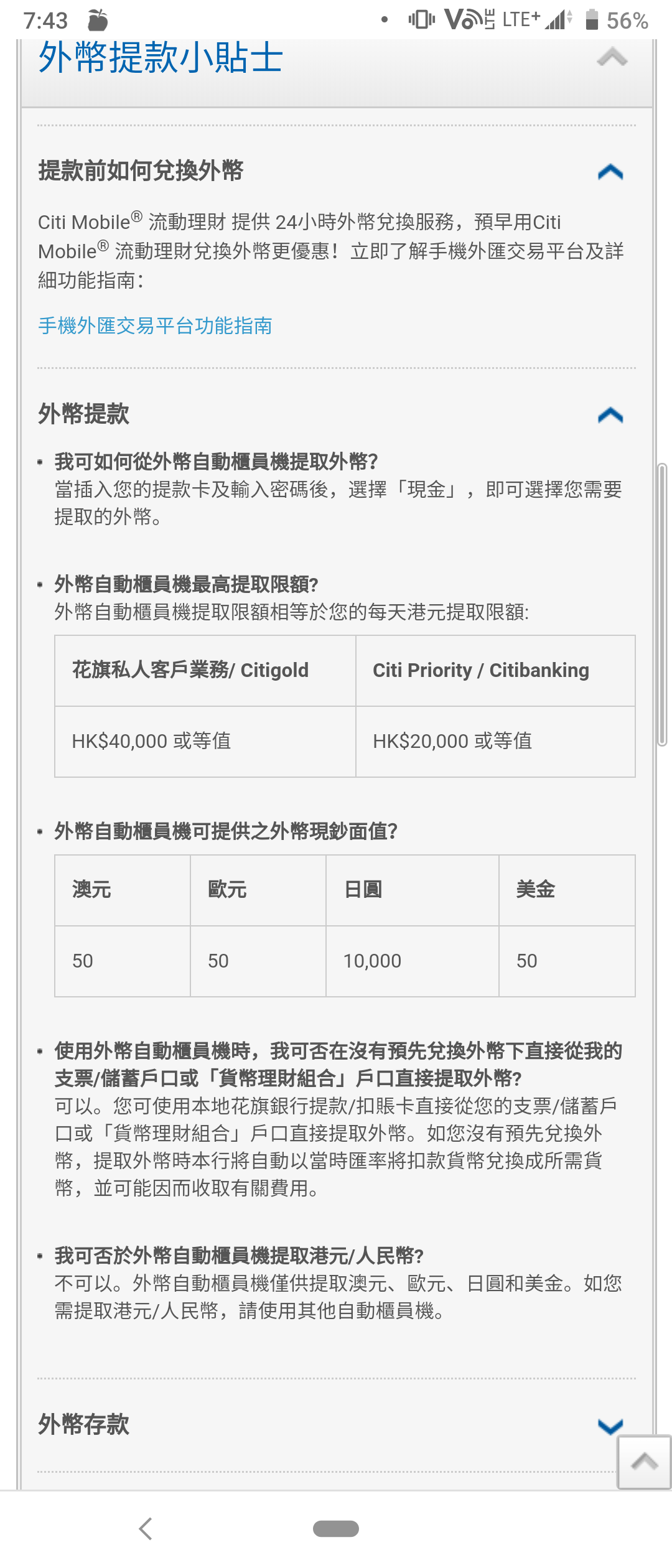 7:43 LTE+ 56%

外幣提款小貼士

提款前如何兌換外幣

Citi Mobile® 流動理財 提供 24小時外幣兌換服務，預早用Citi Mobile® 流動理財兌換外幣更優惠！立即了解手機外匯交易平台及詳細功能指南：

手機外匯交易平台功能指南

外幣提款

• 我可如何從外幣自動櫃員機提取外幣?
當插入您的提款卡及輸入密碼後，選擇「現金」，即可選擇您需要提取的外幣。

• 外幣自動櫃員機最高提取限額?
外幣自動櫃員機提取限額相等於您的每天港元提取限額:

| 花旗私人客戶業務/ Citigold | Citi Priority / Citibanking |
|---|---|
| HK$40,000 或等值 | HK$20,000 或等值 |

• 外幣自動櫃員機可提供之外幣現鈔面值?

| 澳元 | 歐元 | 日圓 | 美金 |
|---|---|---|---|
| 50 | 50 | 10,000 | 50 |

• 使用外幣自動櫃員機時，我可否在沒有預先兌換外幣下直接從我的支票/儲蓄戶口或「貨幣理財組合」戶口直接提取外幣?
可以。您可使用本地花旗銀行提款/扣賬卡直接從您的支票/儲蓄戶口或「貨幣理財組合」戶口直接提取外幣。如您沒有預先兌換外幣，提取外幣時本行將自動以當時匯率將扣款貨幣兌換成所需貨幣，並可能因而收取有關費用。

• 我可否於外幣自動櫃員機提取港元/人民幣?
不可以。外幣自動櫃員機僅供提取澳元、歐元、日圓和美金。如您需提取港元/人民幣，請使用其他自動櫃員機。

外幣存款